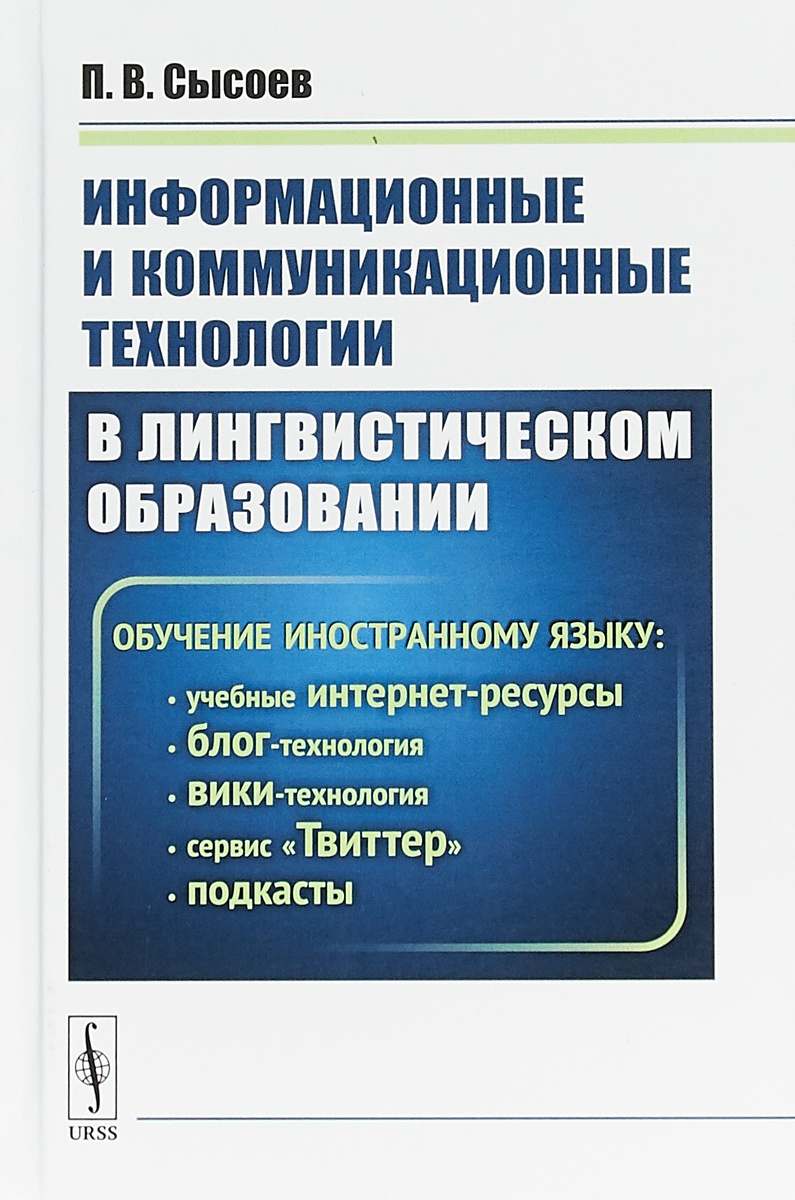 П. В. Сысоев

ИНФОРМАЦИОННЫЕ И КОММУНИКАЦИОННЫЕ ТЕХНОЛОГИИ

В ЛИНГВИСТИЧЕСКОМ ОБРАЗОВАНИИ

ОБУЧЕНИЕ ИНОСТРАННОМУ ЯЗЫКУ:
• учебные интернет-ресурсы
• блог-технология
• вики-технология
• сервис «Твиттер»
• подкасты

URSS